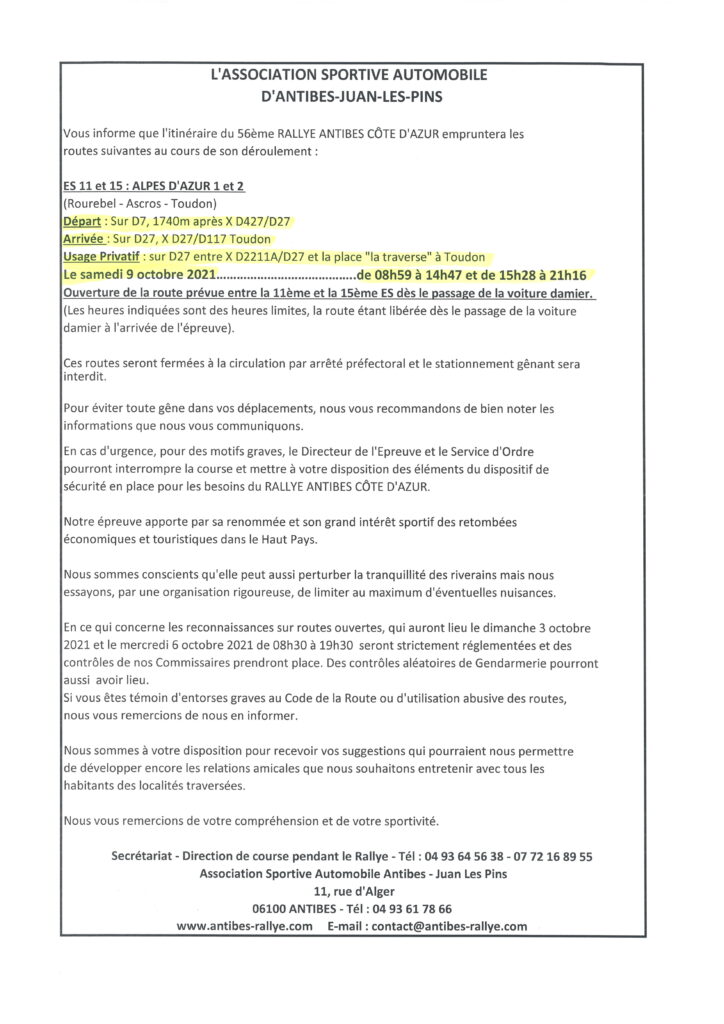 L'ASSOCIATION SPORTIVE AUTOMOBILE
D'ANTIBES-JUAN-LES-PINS

Vous informe que l'itinéraire du 56ème RALLYE ANTIBES CÔTE D'AZUR empruntera les routes suivantes au cours de son déroulement :

ES 11 et 15 : ALPES D'AZUR 1 et 2
(Rourebel - Ascros - Toudon)
Départ : Sur D7, 1740m après X D427/D27
Arrivée : Sur D27, X D27/D117 Toudon
Usage Privatif : sur D27 entre X D2211A/D27 et la place "la traverse" à Toudon
Le samedi 9 octobre 2021 de 08h59 à 14h47 et de 15h28 à 21h16
Ouverture de la route prévue entre la 11ème et la 15ème ES dès le passage de la voiture damier.
(Les heures indiquées sont des heures limites, la route étant libérée dès le passage de la voiture damier à l'arrivée de l'épreuve).

Ces routes seront fermées à la circulation par arrêté préfectoral et le stationnement gênant sera interdit.

Pour éviter toute gêne dans vos déplacements, nous vous recommandons de bien noter les informations que nous vous communiquons.

En cas d'urgence, pour des motifs graves, le Directeur de l'Epreuve et le Service d'Ordre pourront interrompre la course et mettre à votre disposition des éléments du dispositif de sécurité en place pour les besoins du RALLYE ANTIBES CÔTE D'AZUR.

Notre épreuve apporte par sa renommée et son grand intérêt sportif des retombées économiques et touristiques dans le Haut Pays.

Nous sommes conscients qu'elle peut aussi perturber la tranquillité des riverains mais nous essayons, par une organisation rigoureuse, de limiter au maximum d'éventuelles nuisances.

En ce qui concerne les reconnaissances sur routes ouvertes, qui auront lieu le dimanche 3 octobre 2021 et le mercredi 6 octobre 2021 de 08h30 à 19h30 seront strictement réglementées et des contrôles de nos Commissaires prendront place. Des contrôles aléatoires de Gendarmerie pourront aussi avoir lieu.
Si vous êtes témoin d'entorses graves au Code de la Route ou d'utilisation abusive des routes, nous vous remercions de nous en informer.

Nous sommes à votre disposition pour recevoir vos suggestions qui pourraient nous permettre de développer encore les relations amicales que nous souhaitons entretenir avec tous les habitants des localités traversées.

Nous vous remercions de votre compréhension et de votre sportivité.

Secrétariat - Direction de course pendant le Rallye - Tél : 04 93 64 56 38 - 07 72 16 89 55
Association Sportive Automobile Antibes - Juan Les Pins
11, rue d'Alger
06100 ANTIBES - Tél : 04 93 61 78 66
www.antibes-rallye.com E-mail : contact@antibes-rallye.com